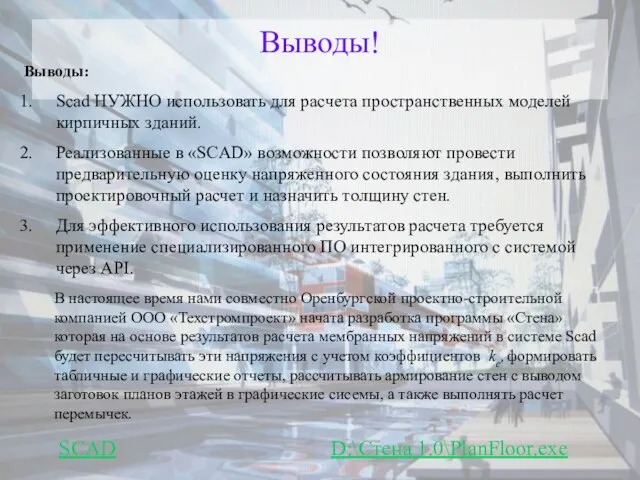 Выводы!

Выводы:

1. Scad НУЖНО использовать для расчета пространственных моделей кирпичных зданий.
2. Реализованные в «SCAD» возможности позволяют провести предварительную оценку напряженного состояния здания, выполнить проектировочный расчет и назначить толщину стен.
3. Для эффективного использования результатов расчета требуется применение специализированного ПО интегрированного с системой через API.

В настоящее время нами совместно Оренбургской проектно-строительной компанией ООО «Техстромпроект» начата разработка программы «Стена» которая на основе результатов расчета мембранных напряжений в системе Scad будет пересчитывать эти напряжения с учетом коэффициентов $k_c$, формировать табличные и графические отчеты, рассчитывать армирование стен с выводом заготовок планов этажей в графические сисемы, а также выполнять расчет перемычек.

SCAD

D:\Стена 1.0\PlanFloor.exe